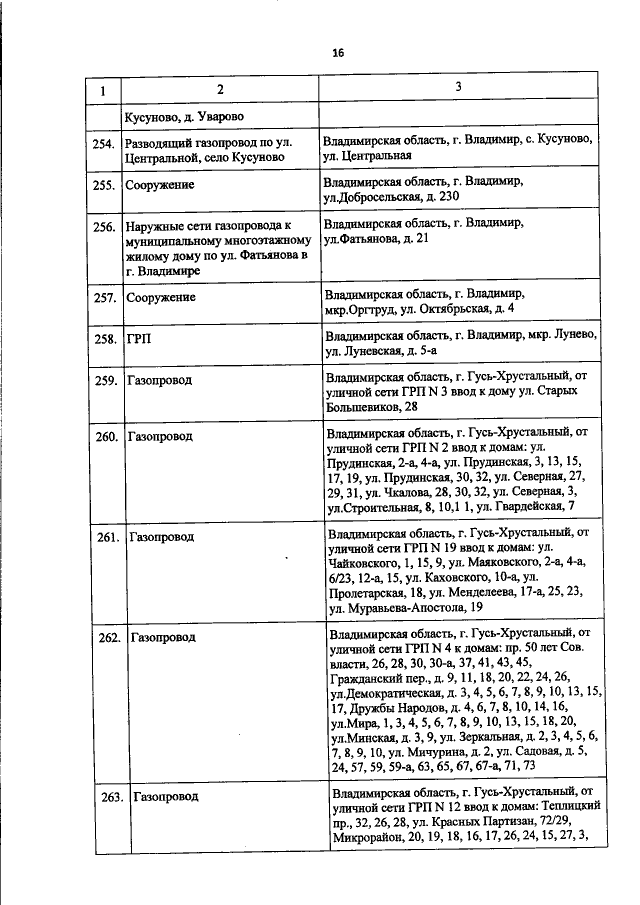 16

| 1 | 2 | 3 |
|---|---|---|
| | Кусуново, д. Уварово | |
| 254. | Разводящий газопровод по ул. Центральной, село Кусуново | Владимирская область, г. Владимир, с. Кусуново, ул. Центральная |
| 255. | Сооружение | Владимирская область, г. Владимир, ул.Добросельская, д. 230 |
| 256. | Наружные сети газопровода к муниципальному многоэтажному жилому дому по ул. Фатьянова в г. Владимире | Владимирская область, г. Владимир, ул.Фатьянова, д. 21 |
| 257. | Сооружение | Владимирская область, г. Владимир, мкр.Оргтруд, ул. Октябрьская, д. 4 |
| 258. | ГРП | Владимирская область, г. Владимир, мкр. Лунево, ул. Луневская, д. 5-а |
| 259. | Газопровод | Владимирская область, г. Гусь-Хрустальный, от уличной сети ГРП N 3 ввод к дому ул. Старых Большевиков, 28 |
| 260. | Газопровод | Владимирская область, г. Гусь-Хрустальный, от уличной сети ГРП N 2 ввод к домам: ул. Прудинская, 2-а, 4-а, ул. Прудинская, 3, 13, 15, 17, 19, ул. Прудинская, 30, 32, ул. Северная, 27, 29, 31, ул. Чкалова, 28, 30, 32, ул. Северная, 3, ул.Строительная, 8, 10,1 1, ул. Гвардейская, 7 |
| 261. | Газопровод | Владимирская область, г. Гусь-Хрустальный, от уличной сети ГРП N 19 ввод к домам: ул. Чайковского, 1, 15, 9, ул. Маяковского, 2-а, 4-а, 6/23, 12-а, 15, ул. Каховского, 10-а, ул. Пролетарская, 18, ул. Менделеева, 17-а, 25, 23, ул. Муравьева-Апостола, 19 |
| 262. | Газопровод | Владимирская область, г. Гусь-Хрустальный, от уличной сети ГРП N 4 к домам: пр. 50 лет Сов. власти, 26, 28, 30, 30-а, 37, 41, 43, 45, Гражданский пер., д. 9, 11, 18, 20, 22, 24, 26, ул.Демократическая, д. 3, 4, 5, 6, 7, 8, 9, 10, 13, 15, 17, Дружбы Народов, д. 4, 6, 7, 8, 10, 14, 16, ул.Мира, 1, 3, 4, 5, 6, 7, 8, 9, 10, 13, 15, 18, 20, ул.Минская, д. 3, 9, ул. Зеркальная, д. 2, 3, 4, 5, 6, 7, 8, 9, 10, ул. Мичурина, д. 2, ул. Садовая, д. 5, 24, 57, 59, 59-а, 63, 65, 67, 67-а, 71, 73 |
| 263. | Газопровод | Владимирская область, г. Гусь-Хрустальный, от уличной сети ГРП N 12 ввод к домам: Теплицкий пр., 32, 26, 28, ул. Красных Партизан, 72/29, Микрорайон, 20, 19, 18, 16, 17, 26, 24, 15, 27, 3, |